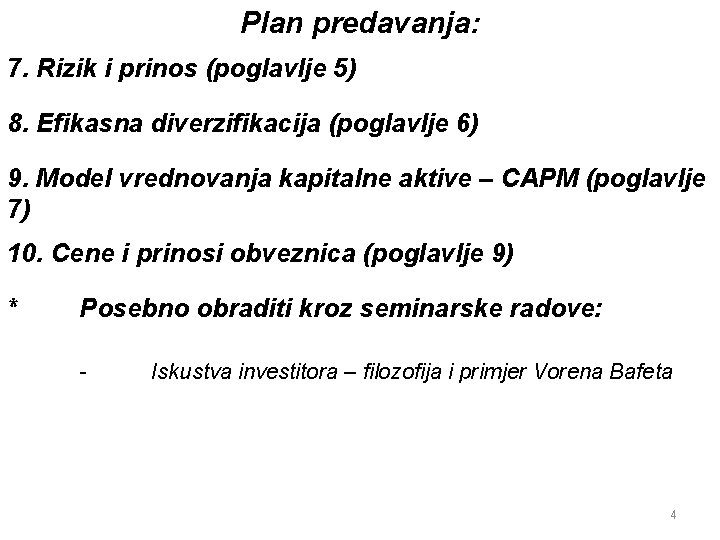 Plan predavanja:

7. Rizik i prinos (poglavlje 5)

8. Efikasna diverzifikacija (poglavlje 6)

9. Model vrednovanja kapitalne aktive – CAPM (poglavlje 7)

10. Cene i prinosi obveznica (poglavlje 9)

* Posebno obraditi kroz seminarske radove:

- Iskustva investitora – filozofija i primjer Vorena Bafeta

4